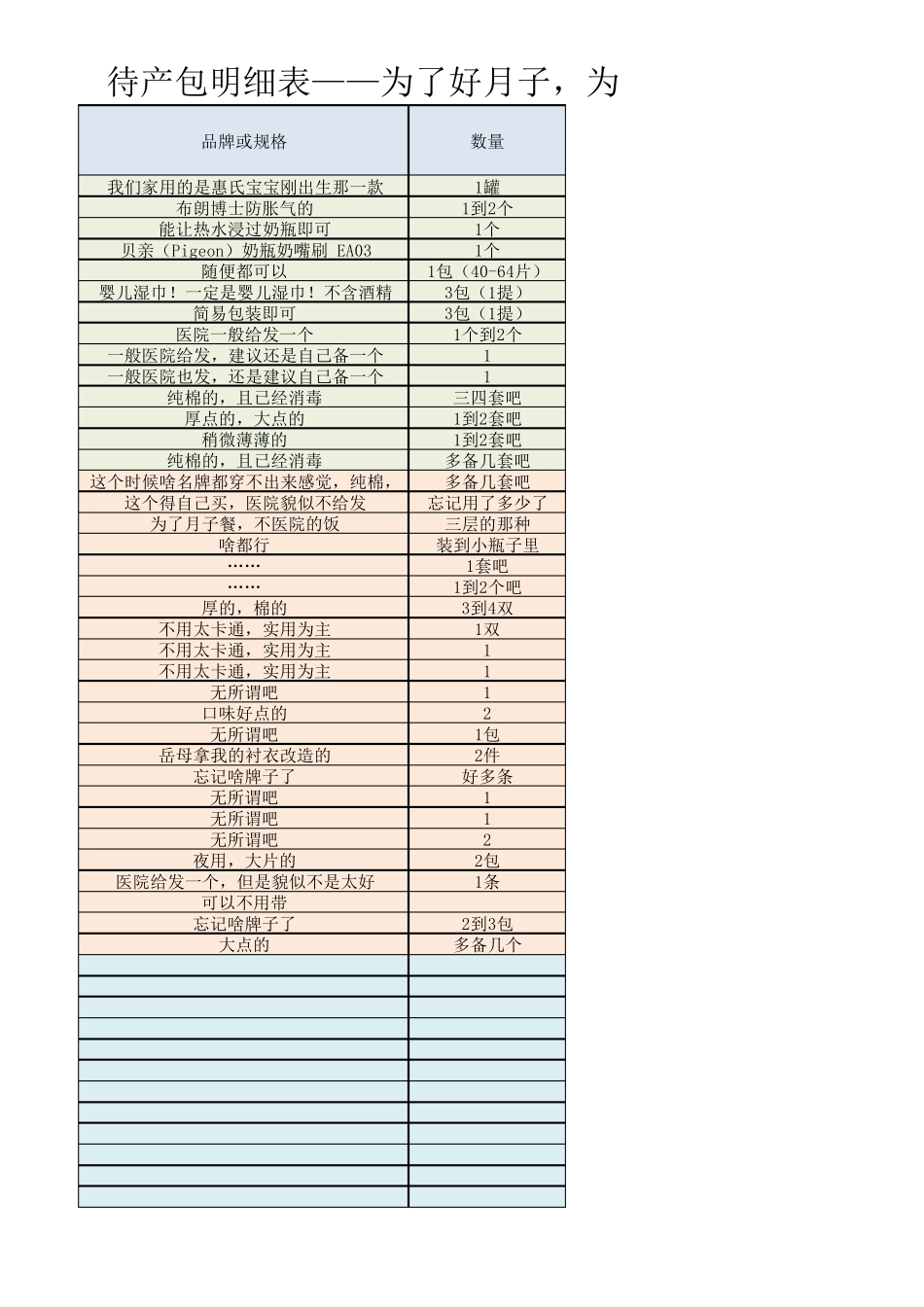 待产包明细表——为了好月子，为

| 品牌或规格 | 数量 |
|---|---|
| 我们家用的是惠氏宝宝刚出生那一款 | 1罐 |
| 布朗博士防胀气的 | 1到2个 |
| 能让热水浸过奶瓶即可 | 1个 |
| 贝亲（Pigeon）奶瓶奶嘴刷 EA03 | 1个 |
| 随便都可以 | 1包（40-64片） |
| 婴儿湿巾！一定是婴儿湿巾！不含酒精 | 3包（1提） |
| 简易包装即可 | 3包（1提） |
| 医院一般给发一个 | 1个到2个 |
| 一般医院给发，建议还是自己备一个 | 1 |
| 一般医院也发，还是建议自己备一个 | 1 |
| 纯棉的，且已经消毒 | 三四套吧 |
| 厚点的，大点的 | 1到2套吧 |
| 稍微薄薄的 | 1到2套吧 |
| 纯棉的，且已经消毒 | 多备几套吧 |
| 这个时候啥名牌都穿不出来感觉，纯棉， | 多备几套吧 |
| 这个得自己买，医院貌似不给发 | 忘记用了多少了 |
| 为了月子餐，不医院的饭 | 三层的那种 |
| 啥都行 | 装到小瓶子里 |
| …… | 1套吧 |
| …… | 1到2个吧 |
| 厚的，棉的 | 3到4双 |
| 不用太卡通，实用为主 | 1双 |
| 不用太卡通，实用为主 | 1 |
| 不用太卡通，实用为主 | 1 |
| 无所谓吧 | 1 |
| 口味好点的 | 2 |
| 无所谓吧 | 1包 |
| 岳母拿我的衬衣改造的 | 2件 |
| 忘记啥牌子了 | 好多条 |
| 无所谓吧 | 1 |
| 无所谓吧 | 1 |
| 无所谓吧 | 2 |
| 夜用，大片的 | 2包 |
| 医院给发一个，但是貌似不是太好 | 1条 |
| 可以不用带 |  |
| 忘记啥牌子了 | 2到3包 |
| 大点的 | 多备几个 |